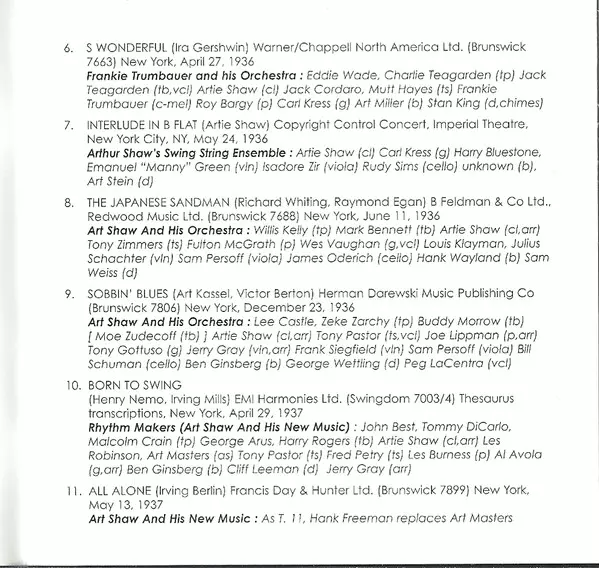 6. S WONDERFUL (Ira Gershwin) Warner/Chappell North America Ltd. (Brunswick 7663) New York, April 27, 1936
Frankie Trumbauer and his Orchestra : Eddie Wade, Charlie Teagarden (tp) Jack Teagarden (tb,vcl) Artie Shaw (cl) Jack Cordaro, Mutt Hayes (ts) Frankie Trumbauer (c-mel) Roy Bargy (p) Carl Kress (g) Art Miller (b) Stan King (d,chimes)

7. INTERLUDE IN B FLAT (Artie Shaw) Copyright Control Concert, Imperial Theatre, New York City, NY, May 24, 1936
Arthur Shaw's Swing String Ensemble : Artie Shaw (cl) Carl Kress (g) Harry Bluestone, Emanuel "Manny" Green (vln) Isadore Zir (viola) Rudy Sims (cello) unknown (b), Art Stein (d)

8. THE JAPANESE SANDMAN (Richard Whiting, Raymond Egan) B Feldman & Co Ltd., Redwood Music Ltd. (Brunswick 7688) New York, June 11, 1936
Art Shaw And His Orchestra : Willis Kelly (tp) Mark Bennett (tb) Artie Shaw (cl,arr) Tony Zimmers (ts) Fulton McGrath (p) Wes Vaughan (g,vcl) Louis Klayman, Julius Schachter (vln) Sam Persoff (viola) James Oderich (cello) Hank Wayland (b) Sam Weiss (d)

9. SOBBIN' BLUES (Art Kassel, Victor Berton) Herman Darewski Music Publishing Co (Brunswick 7806) New York, December 23, 1936
Art Shaw And His Orchestra : Lee Castle, Zeke Zarchy (tp) Buddy Morrow (tb) [ Moe Zudecoff (tb) ] Artie Shaw (cl,arr) Tony Pastor (ts,vcl) Joe Lippman (p,arr) Tony Gottuso (g) Jerry Gray (vln,arr) Frank Siegfield (vln) Sam Persoff (viola) Bill Schuman (cello) Ben Ginsberg (b) George Wettling (d) Peg LaCentra (vcl)

10. BORN TO SWING
(Henry Nemo, Irving Mills) EMI Harmonies Ltd. (Swingdom 7003/4) Thesaurus transcriptions, New York, April 29, 1937
Rhythm Makers (Art Shaw And His New Music) : John Best, Tommy DiCarlo, Malcolm Crain (tp) George Arus, Harry Rogers (tb) Artie Shaw (cl,arr) Les Robinson, Art Masters (as) Tony Pastor (ts) Fred Petry (ts) Les Burness (p) Al Avola (g,arr) Ben Ginsberg (b) Cliff Leeman (d) Jerry Gray (arr)

11. ALL ALONE (Irving Berlin) Francis Day & Hunter Ltd. (Brunswick 7899) New York, May 13, 1937
Art Shaw And His New Music : As T. 11, Hank Freeman replaces Art Masters